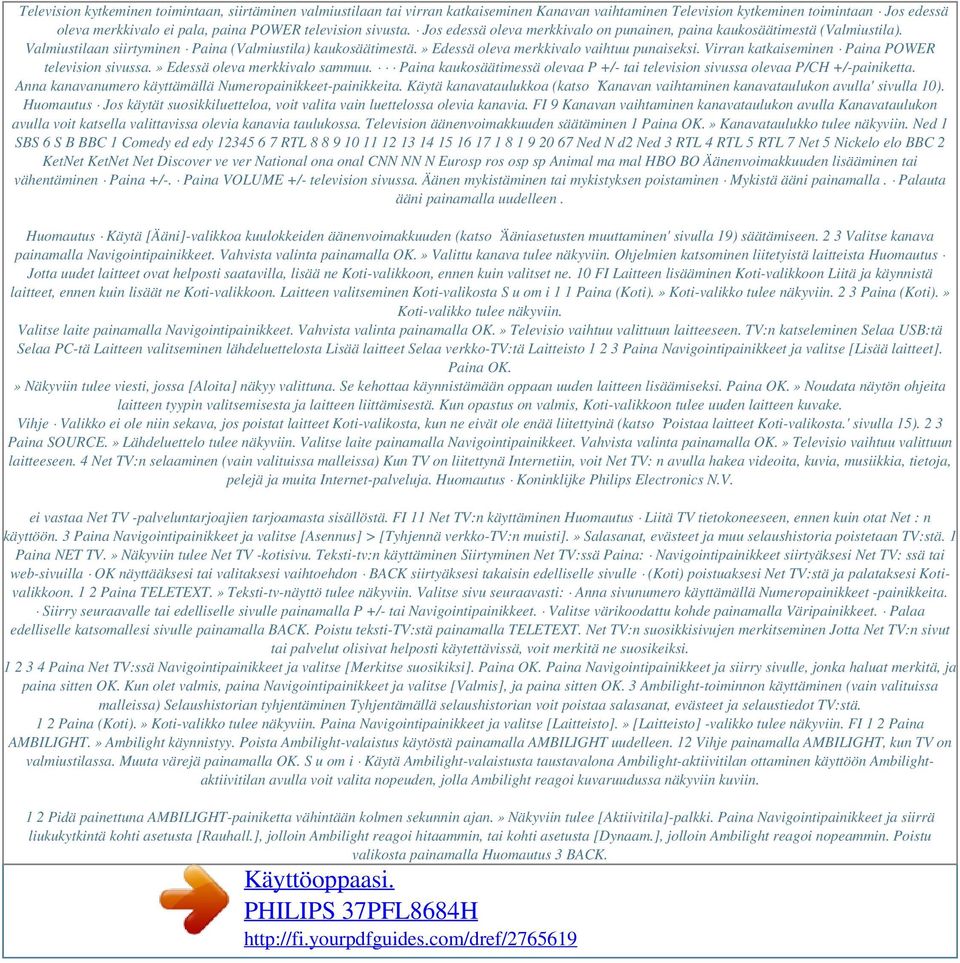 Television kytkeminen toimintaan, siirtäminen valmiustilaan tai virran katkaiseminen Kanavan vaihtaminen Television kytkeminen toimintaan · Jos edessä oleva merkkivalo ei pala, paina POWER television sivusta. · Jos edessä oleva merkkivalo on punainen, paina kaukosäätimestä (Valmiustila). Valmiustilaan siirtyminen · Paina (Valmiustila) kaukosäätimestä. » Edessä oleva merkkivalo vaihtuu punaiseksi. Virran katkaiseminen · Paina POWER television sivussa. » Edessä oleva merkkivalo sammuu. · · · Paina kaukosäätimessä olevaa P +/- tai television sivussa olevaa P/CH +/-painiketta. Anna kanavanumero käyttämällä Numeropainikkeet-painikkeita. Käytä kanavataulukkoa (katso 'Kanavan vaihtaminen kanavataulukon avulla' sivulla 10). Huomautus · Jos käytät suosikkiluetteloa, voit valita vain luettelossa olevia kanavia. FI 9 Kanavan vaihtaminen kanavataulukon avulla Kanavataulukon avulla voit katsella valittavissa olevia kanavia taulukossa. Television äänenvoimakkuuden säätäminen 1 Paina OK. » Kanavataulukko tulee näkyviin. Ned 1 SBS 6 S B BBC 1 Comedy ed edy 12345 6 7 RTL 8 8 9 10 11 12 13 14 15 16 17 1 8 1 9 20 67 Ned N d2 Ned 3 RTL 4 RTL 5 RTL 7 Net 5 Nickelo elo BBC 2 KetNet KetNet Net Discover ve ver National ona onal CNN NN N Eurosp ros osp sp Animal ma mal HBO BO Äänenvoimakkuuden lisääminen tai vähentäminen · Paina +/-. · Paina VOLUME +/- television sivussa. Äänen mykistäminen tai mykistyksen poistaminen · Mykistä ääni painamalla . · Palauta ääni painamalla uudelleen .

Huomautus · Käytä [Ääni]-valikkoa kuulokkeiden äänenvoimakkuuden (katso 'Ääniasetusten muuttaminen' sivulla 19) säätämiseen. 2 3 Valitse kanava painamalla Navigointipainikkeet. Vahvista valinta painamalla OK. » Valittu kanava tulee näkyviin. Ohjelmien katsominen liitetyistä laitteista Huomautus · Jotta uudet laitteet ovat helposti saatavilla, lisää ne Koti-valikkoon, ennen kuin valitset ne. 10 FI Laitteen lisääminen Koti-valikkoon Liitä ja käynnistä laitteet, ennen kuin lisäät ne Koti-valikkoon. Laitteen valitseminen Koti-valikosta S u om i 1 1 Paina (Koti). » Koti-valikko tulee näkyviin. 2 3 Paina (Koti). » Koti-valikko tulee näkyviin.
Valitse laite painamalla Navigointipainikkeet. Vahvista valinta painamalla OK. » Televisio vaihtuu valittuun laitteeseen. TV:n katseleminen Selaa USB:tä Selaa PC-tä Laitteen valitseminen lähdeluettelosta Lisää laitteet Selaa verkko-TV:tä Laitteisto 1 2 3 Paina Navigointipainikkeet ja valitse [Lisää laitteet]. Paina OK.
» Näkyviin tulee viesti, jossa [Aloita] näkyy valittuna. Se kehottaa käynnistämään oppaan uuden laitteen lisäämiseksi. Paina OK. » Noudata näytön ohjeita laitteen tyypin valitsemisesta ja laitteen liittämisestä. Kun opastus on valmis, Koti-valikkoon tulee uuden laitteen kuvake.
Vihje · Valikko ei ole niin sekava, jos poistat laitteet Koti-valikosta, kun ne eivät ole enää liitettyinä (katso 'Poistaa laitteet Koti-valikosta.' sivulla 15). 2 3 Paina SOURCE. » Lähdeluettelo tulee näkyviin. Valitse laite painamalla Navigointipainikkeet. Vahvista valinta painamalla OK. » Televisio vaihtuu valittuun laitteeseen. 4 Net TV:n selaaminen (vain valituissa malleissa) Kun TV on liitettynä Internetiin, voit Net TV: n avulla hakea videoita, kuvia, musiikkia, tietoja, pelejä ja muita Internet-palveluja. Huomautus · Koninklijke Philips Electronics N.V.

ei vastaa Net TV -palveluntarjoajien tarjoamasta sisällöstä. FI 11 Net TV:n käyttäminen Huomautus · Liitä TV tietokoneeseen, ennen kuin otat Net : n käyttöön. 3 Paina Navigointipainikkeet ja valitse [Asennus] > [Tyhjennä verkko-TV:n muisti]. » Salasanat, evästeet ja muu selaushistoria poistetaan TV:stä. 1 Paina NET TV. » Näkyviin tulee Net TV -kotisivu. Teksti-tv:n käyttäminen Siirtyminen Net TV:ssä Paina: · Navigointipainikkeet siirtyäksesi Net TV: ssä tai web-sivuilla · OK näyttääksesi tai valitaksesi vaihtoehdon · BACK siirtyäksesi takaisin edelliselle sivulle · (Koti) poistuaksesi Net TV:stä ja palataksesi Koti-valikkoon. 1 2 Paina TELETEXT. » Teksti-tv-näyttö tulee näkyviin. Valitse sivu seuraavasti: · Anna sivunumero käyttämällä Numeropainikkeet -painikkeita. · Siirry seuraavalle tai edelliselle sivulle painamalla P +/- tai Navigointipainikkeet. · Valitse värikoodattu kohde painamalla Väripainikkeet. · Palaa edelliselle katsomallesi sivulle painamalla BACK. Poistu teksti-TV:stä painamalla TELETEXT. Net TV:n suosikkisivujen merkitseminen Jotta Net TV:n sivut tai palvelut olisivat helposti käytettävissä, voit merkitä ne suosikeiksi.
1 2 3 4 Paina Net TV:ssä Navigointipainikkeet ja valitse [Merkitse suosikiksi]. Paina OK. Paina Navigointipainikkeet ja siirry sivulle, jonka haluat merkitä, ja paina sitten OK. Kun olet valmis, paina Navigointipainikkeet ja valitse [Valmis], ja paina sitten OK. 3 Ambilight-toiminnon käyttäminen (vain valituissa malleissa) Selaushistorian tyhjentäminen Tyhjentämällä selaushistorian voit poistaa salasanat, evästeet ja selaustiedot TV:stä.
1 2 Paina (Koti). » Koti-valikko tulee näkyviin. Paina Navigointipainikkeet ja valitse [Laitteisto]. » [Laitteisto] -valikko tulee näkyviin. FI 1 2 Paina AMBILIGHT. » Ambilight käynnistyy. Poista Ambilight-valaistus käytöstä painamalla AMBILIGHT uudelleen. 12 Vihje painamalla AMBILIGHT, kun TV on valmiustilassa. Muuta värejä painamalla OK. S u om i · Käytä Ambilight-valaistusta taustavalona Ambilight-aktiivitilan ottaminen käyttöön Ambilight-aktiivitilan avulla voit valita nopeuden, jolla Ambilight reagoi kuvaruudussa näkyviin kuviin.

1 2 Pidä painettuna AMBILIGHT-painiketta vähintään kolmen sekunnin ajan. » Näkyviin tulee [Aktiivitila]-palkki. Paina Navigointipainikkeet ja siirrä liukukytkintä kohti asetusta [Rauhall.], jolloin Ambilight reagoi hitaammin, tai kohti asetusta [Dynaam.], jolloin Ambilight reagoi nopeammin. Poistu valikosta painamalla Huomautus 3 BACK.

Käyttöoppaasi.
PHILIPS 37PFL8684H
http://fi.yourpdfguides.com/dref/2765619